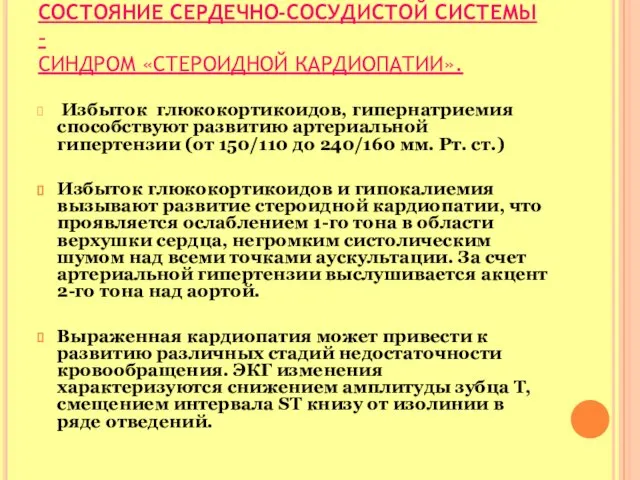 СОСТОЯНИЕ СЕРДЕЧНО-СОСУДИСТОЙ СИСТЕМЫ -
СИНДРОМ «СТЕРОИДНОЙ КАРДИОПАТИИ».

Избыток глюкокортикоидов, гипернатриемия способствуют развитию артериальной гипертензии (от 150/110 до 240/160 мм. Рт. ст.)

Избыток глюкокортикоидов и гипокалиемия вызывают развитие стероидной кардиопатии, что проявляется ослаблением 1-го тона в области верхушки сердца, негромким систолическим шумом над всеми точками аускультации. За счет артериальной гипертензии выслушивается акцент 2-го тона над аортой.

Выраженная кардиопатия может привести к развитию различных стадий недостаточности кровообращения. ЭКГ изменения характеризуются снижением амплитуды зубца Т, смещением интервала ST книзу от изолинии в ряде отведений.